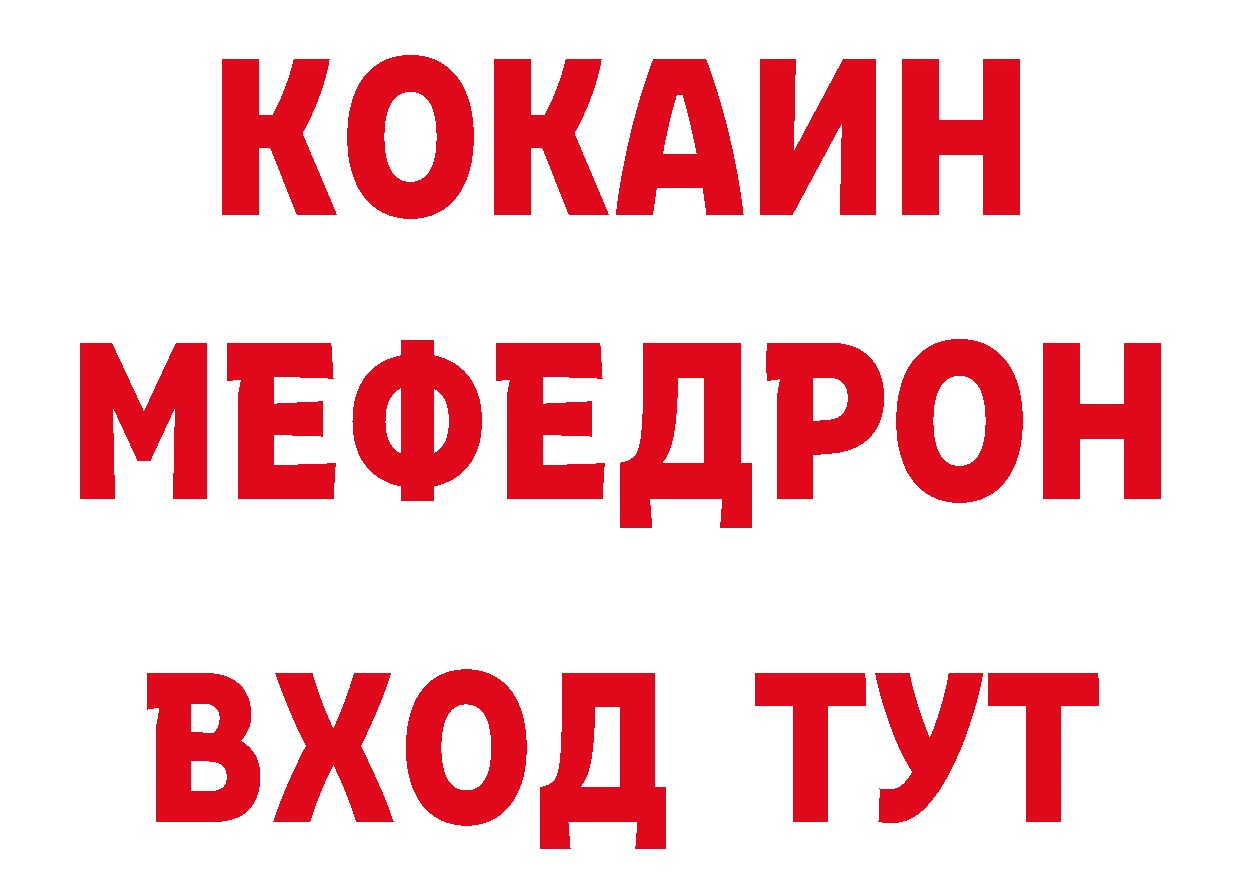 КОКАИН
МЕФЕДРОН
ВХОД ТУТ